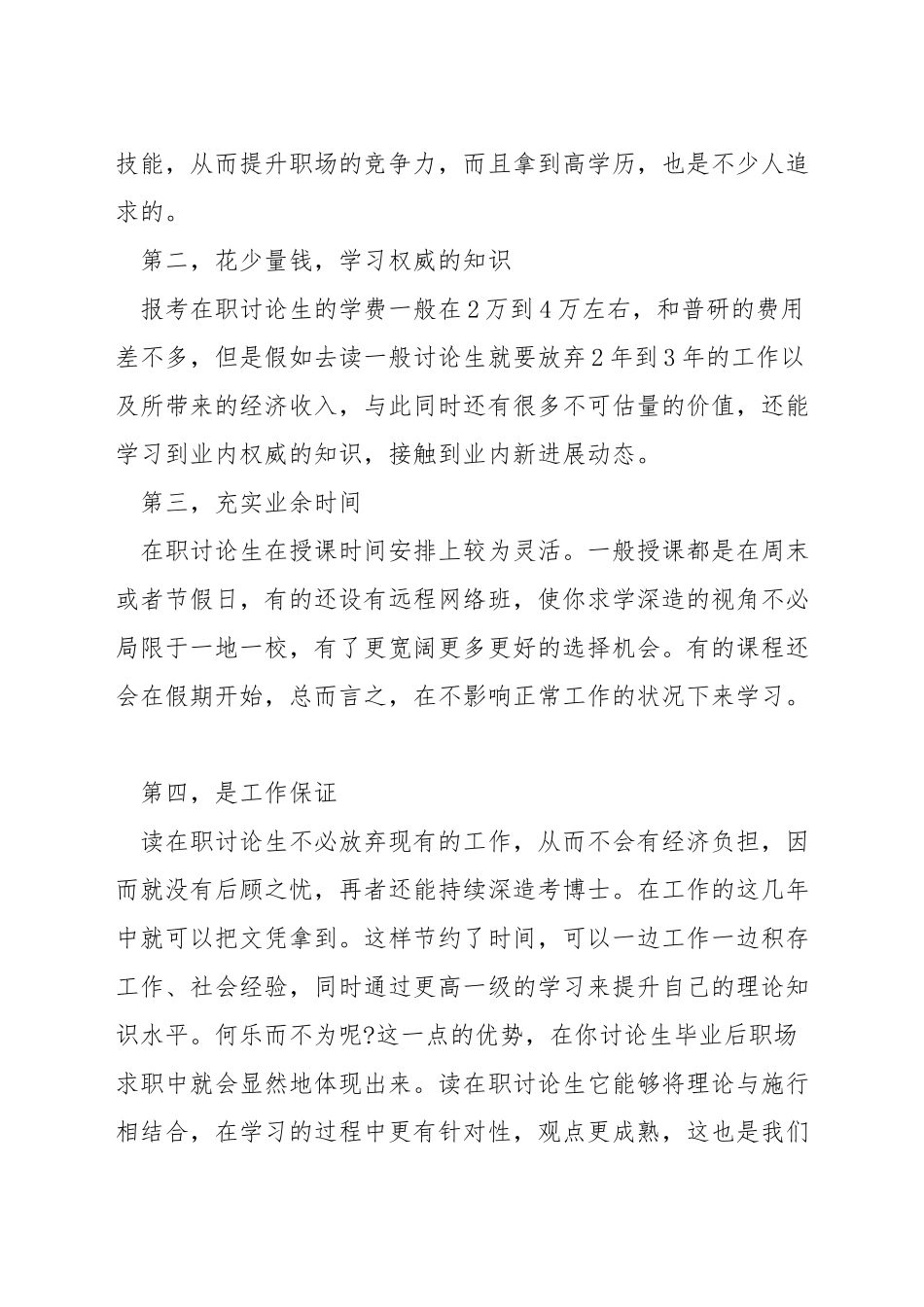 技能，从而提升职场的竞争力，而且拿到高学历，也是不少人追求的。

第二，花少量钱，学习权威的知识

报考在职讨论生的学费一般在2万到4万左右，和普研的费用差不多，但是假如去读一般讨论生就要放弃2年到3年的工作以及所带来的经济收入，与此同时还有很多不可估量的价值，还能学习到业内权威的知识，接触到业内新进展动态。

第三，充实业余时间

在职讨论生在授课时间安排上较为灵活。一般授课都是在周末或者节假日，有的还设有远程网络班，使你求学深造的视角不必局限于一地一校，有了更宽阔更多更好的选择机会。有的课程还会在假期开始，总而言之，在不影响正常工作的状况下来学习。

第四，是工作保证

读在职讨论生不必放弃现有的工作，从而不会有经济负担，因而就没有后顾之忧，再者还能持续深造考博士。在工作的这几年中就可以把文凭拿到。这样节约了时间，可以一边工作一边积存工作、社会经验，同时通过更高一级的学习来提升自己的理论知识水平。何乐而不为呢?这一点的优势，在你讨论生毕业后职场求职中就会显然地体现出来。读在职讨论生它能够将理论与施行相结合，在学习的过程中更有针对性，观点更成熟，这也是我们